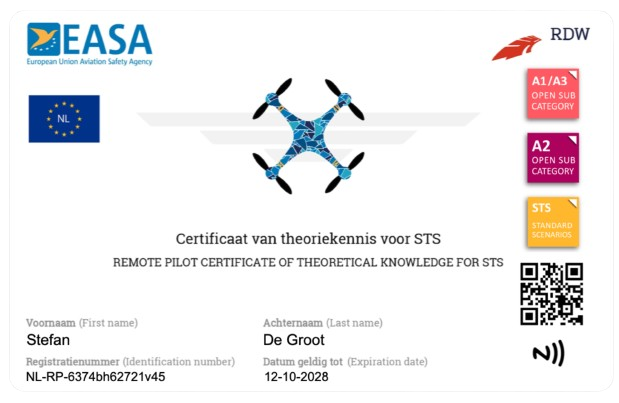 EASA
European Union Aviation Safety Agency

RDW

NL

A1/A3
OPEN SUB CATEGORY

A2
OPEN SUB CATEGORY

STS
STANDARD SCENARIOS

Certificaat van theoriekennis voor STS

REMOTE PILOT CERTIFICATE OF THEORETICAL KNOWLEDGE FOR STS

Voornaam (First name)
Stefan

Achternaam (Last name)
De Groot

Registratienummer (Identification number)
NL-RP-6374bh62721v45

Datum geldig tot (Expiration date)
12-10-2028